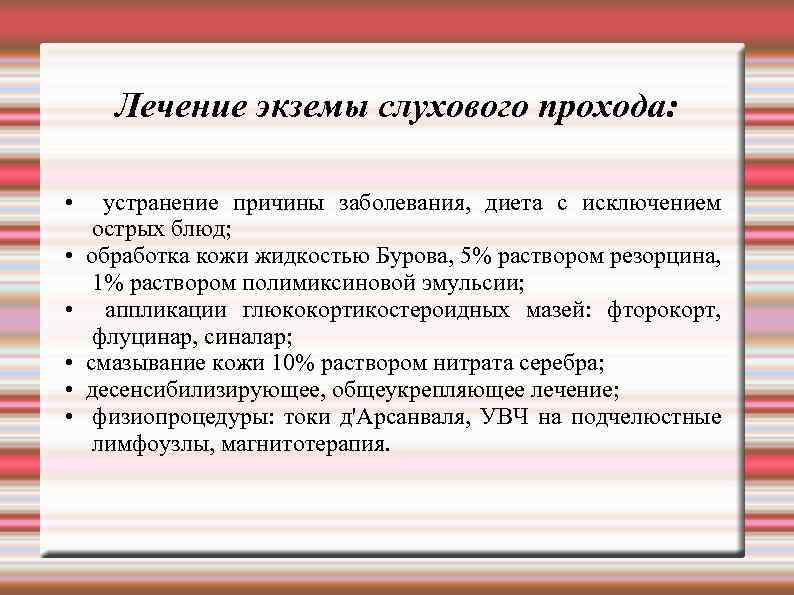 Лечение экземы слухового прохода:

• устранение причины заболевания, диета с исключением острых блюд;
• обработка кожи жидкостью Бурова, 5% раствором резорцина, 1% раствором полимиксиновой эмульсии;
• аппликации глюкокортикостероидных мазей: фторокорт, флуцинар, синалар;
• смазывание кожи 10% раствором нитрата серебра;
• десенсибилизирующее, общеукрепляющее лечение;
• физиопроцедуры: токи д'Арсанваля, УВЧ на подчелюстные лимфоузлы, магнитотерапия.